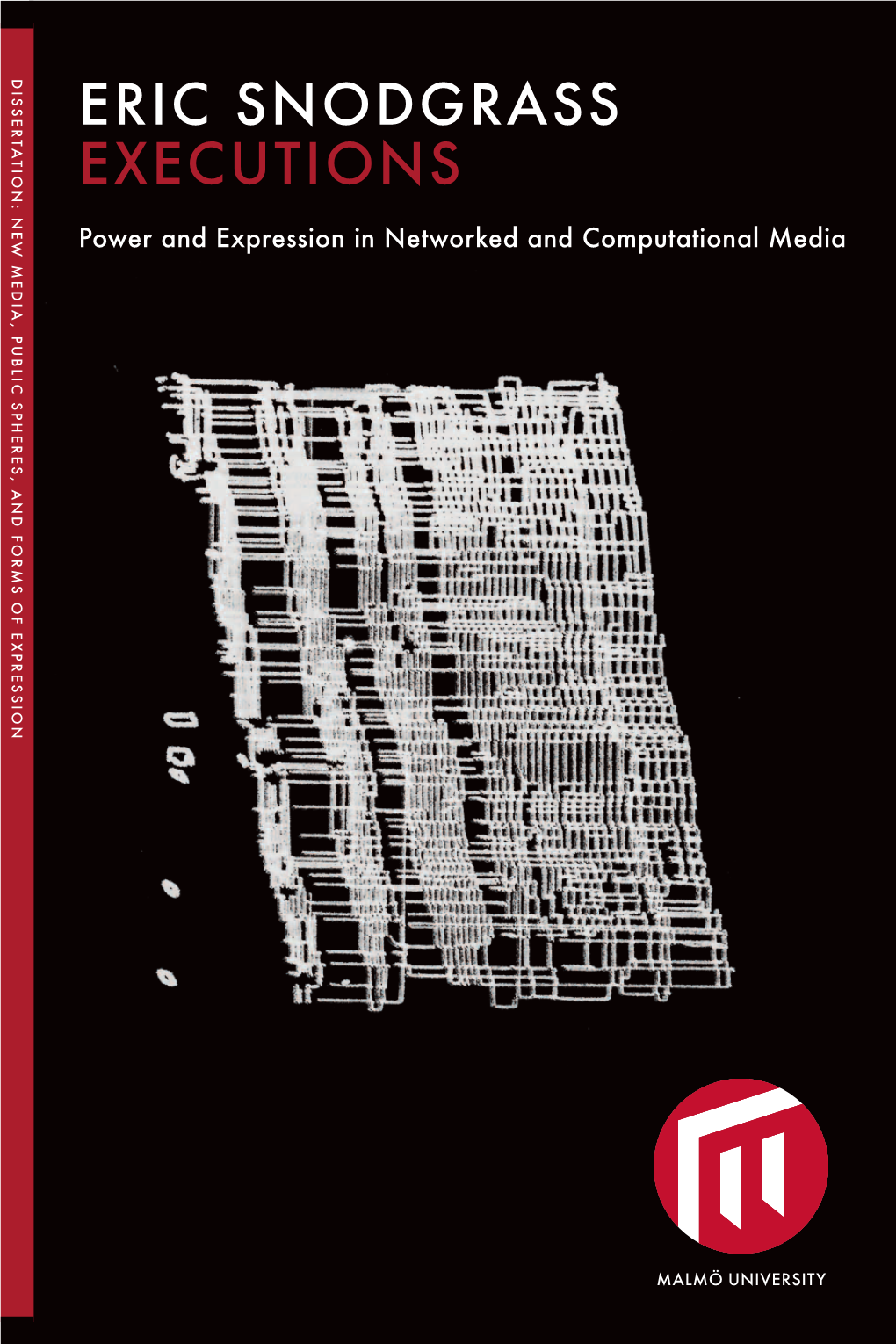 DISSERTATION: NEW MEDIA, PUBLIC SPHERES, AND FORMS OF EXPRESSION

ERIC SNODGRASS
EXECUTIONS

Power and Expression in Networked and Computational Media

MALMÖ UNIVERSITY